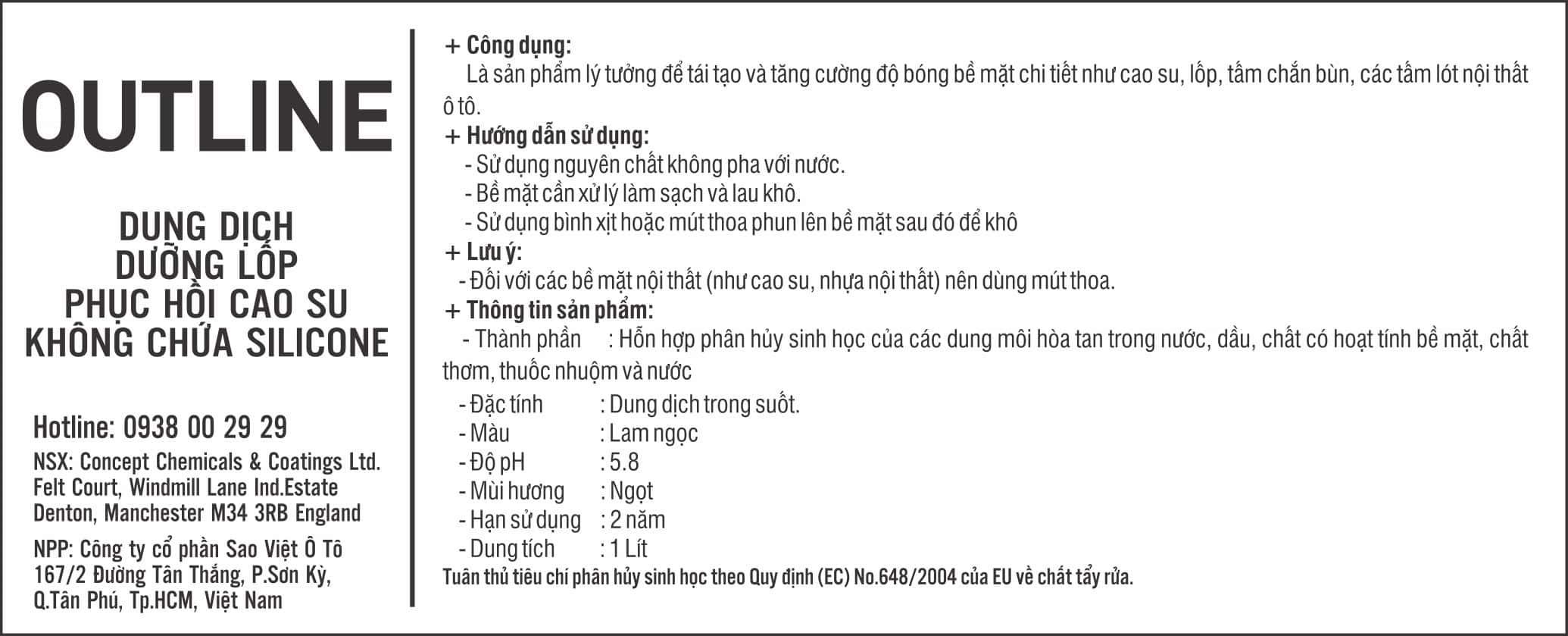 OUTLINE

DUNG DỊCH
DƯỠNG LỐP
PHỤC HỒI CAO SU
KHÔNG CHỨA SILICONE

Hotline: 0938 00 29 29

NSX: Concept Chemicals & Coatings Ltd.
Felt Court, Windmill Lane Ind.Estate
Denton, Manchester M34 3RB England

NPP: Công ty cổ phần Sao Việt Ô Tô
167/2 Đường Tân Thắng, P.Sơn Kỳ,
Q.Tân Phú, Tp.HCM, Việt Nam

+ Công dụng:
Là sản phẩm lý tưởng để tái tạo và tăng cường độ bóng bề mặt chi tiết như cao su, lốp, tấm chắn bùn, các tấm lót nội thất ô tô.

+ Hướng dẫn sử dụng:
- Sử dụng nguyên chất không pha với nước.
- Bề mặt cần xử lý làm sạch và lau khô.
- Sử dụng bình xịt hoặc mút thoa phun lên bề mặt sau đó để khô

+ Lưu ý:
- Đối với các bề mặt nội thất (như cao su, nhựa nội thất) nên dùng mút thoa.

+ Thông tin sản phẩm:
- Thành phần : Hỗn hợp phân hủy sinh học của các dung môi hòa tan trong nước, dầu, chất có hoạt tính bề mặt, chất thơm, thuốc nhuộm và nước
- Đặc tính : Dung dịch trong suốt.
- Màu : Lam ngọc
- Độ pH : 5.8
- Mùi hương : Ngọt
- Hạn sử dụng : 2 năm
- Dung tích : 1 Lít

Tuân thủ tiêu chí phân hủy sinh học theo Quy định (EC) No.648/2004 của EU về chất tẩy rửa.